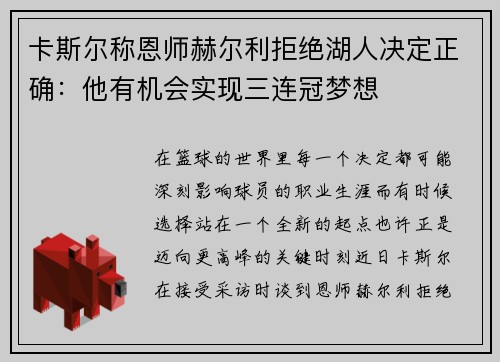 卡斯尔称恩师赫尔利拒绝湖人决定正确：他有机会实现三连冠梦想

在篮球的世界里每一个决定都可能深刻影响球员的职业生涯而有时候选择站在一个全新的起点也许正是迈向更高峰的关键时刻近日卡斯尔在接受采访时谈到恩师赫尔利拒绝